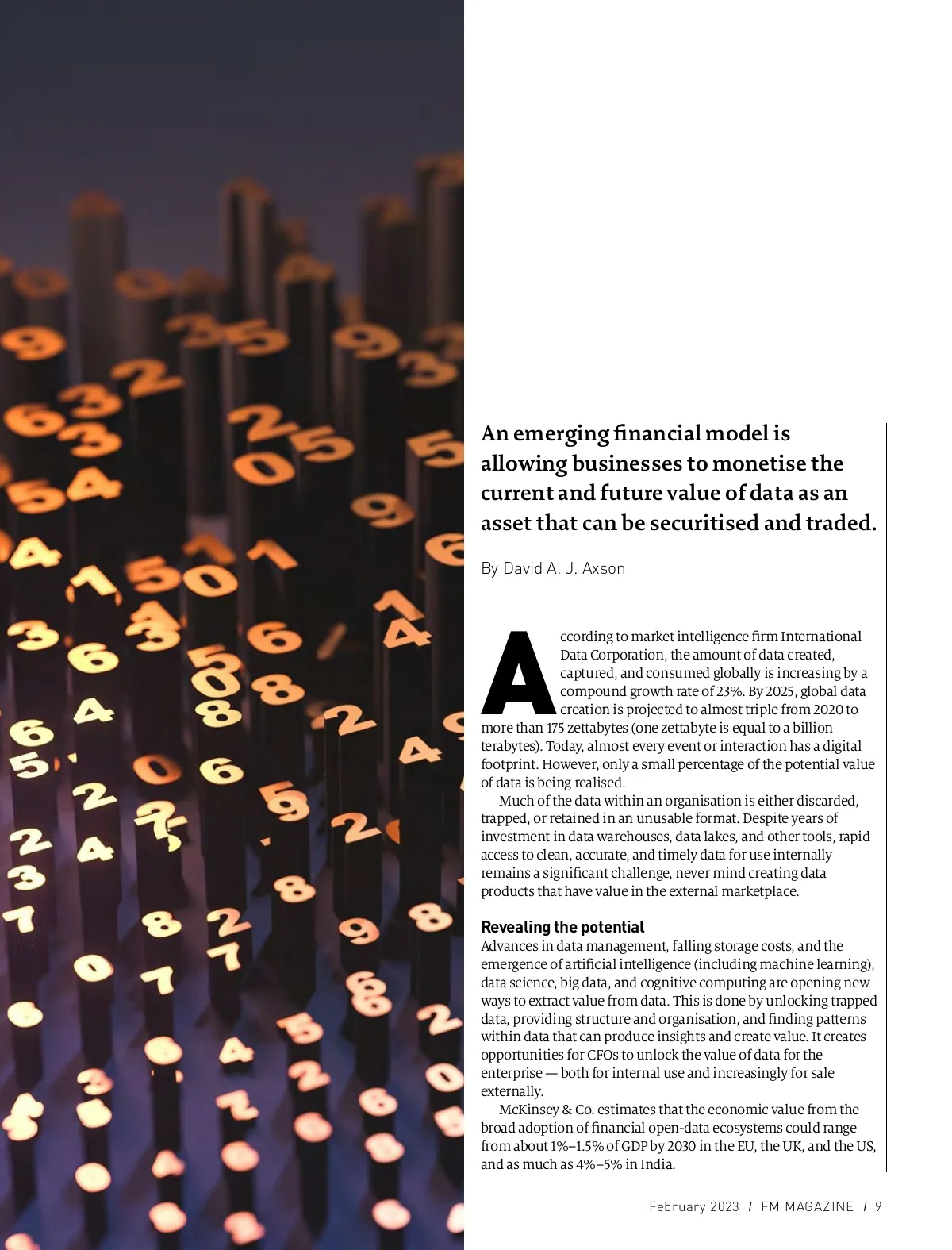 An emerging financial model is allowing businesses to monetise the current and future value of data as an asset that can be securitised and traded.

By David A. J. Axson

According to market intelligence firm International Data Corporation, the amount of data created, captured, and consumed globally is increasing by a compound growth rate of 23%. By 2025, global data creation is projected to almost triple from 2020 to more than 175 zettabytes (one zettabyte is equal to a billion terabytes). Today, almost every event or interaction has a digital footprint. However, only a small percentage of the potential value of data is being realised.

Much of the data within an organisation is either discarded, trapped, or retained in an unusable format. Despite years of investment in data warehouses, data lakes, and other tools, rapid access to clean, accurate, and timely data for use internally remains a significant challenge, never mind creating data products that have value in the external marketplace.

Revealing the potential
Advances in data management, falling storage costs, and the emergence of artificial intelligence (including machine learning), data science, big data, and cognitive computing are opening new ways to extract value from data. This is done by unlocking trapped data, providing structure and organisation, and finding patterns within data that can produce insights and create value. It creates opportunities for CFOs to unlock the value of data for the enterprise — both for internal use and increasingly for sale externally.

McKinsey & Co. estimates that the economic value from the broad adoption of financial open-data ecosystems could range from about 1%–1.5% of GDP by 2030 in the EU, the UK, and the US, and as much as 4%–5% in India.

February 2023 / FM MAGAZINE / 9